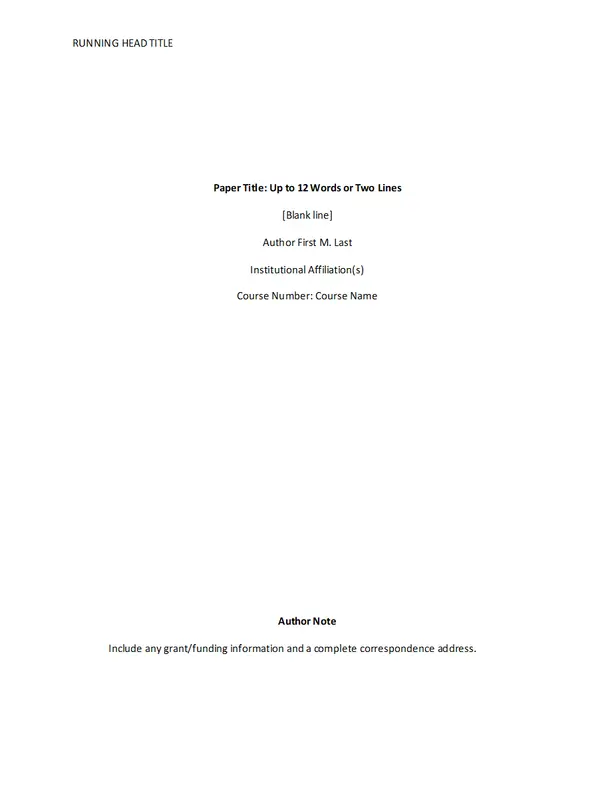 RUNNING HEAD TITLE

Paper Title: Up to 12 Words or Two Lines

[Blank line]

Author First M. Last

Institutional Affiliation(s)

Course Number: Course Name

Author Note

Include any grant/funding information and a complete correspondence address.